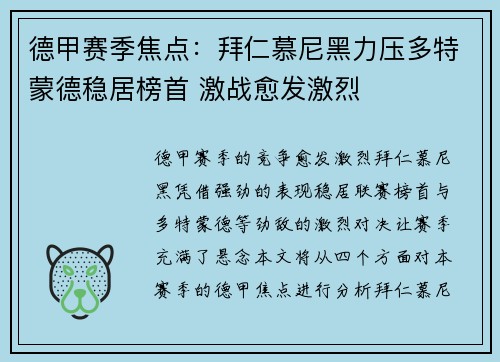 德甲赛季焦点：拜仁慕尼黑力压多特蒙德稳居榜首 激战愈发激烈

德甲赛季的竞争愈发激烈拜仁慕尼黑凭借强劲的表现稳居联赛榜首与多特蒙德等劲敌的激烈对决让赛季充满了悬念本文将从四个方面对本赛季的德甲焦点进行分析拜仁慕尼